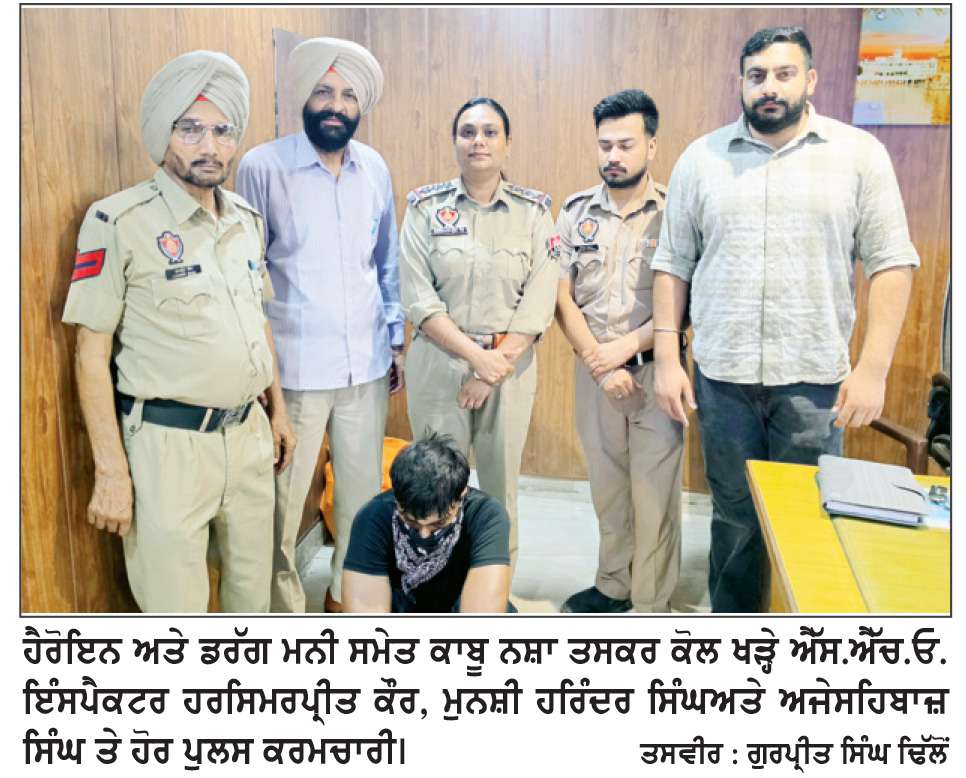 ਹੈਰੋਇਨ ਅਤੇ ਡਰੱਗ ਮਨੀ ਸਮੇਤ ਕਾਬੂ ਨਸ਼ਾ ਤਸਕਰ ਕੋਲ ਖੜ੍ਹੇ ਐੱਸ.ਐੱਚ.ਓ. ਇੰਸਪੈਕਟਰ ਹਰਸਿਮਰਪ੍ਰੀਤ ਕੌਰ, ਮੁਨਸ਼ੀ ਹਰਿੰਦਰ ਸਿੰਘਅਤੇ ਅਜੇਸਹਿਬਾਜ਼ ਸਿੰਘ ਤੇ ਹੋਰ ਪੁਲਸ ਕਰਮਚਾਰੀ।

ਤਸਵੀਰ : ਗੁਰਪ੍ਰੀਤ ਸਿੰਘ ਢਿੱਲੋਂ